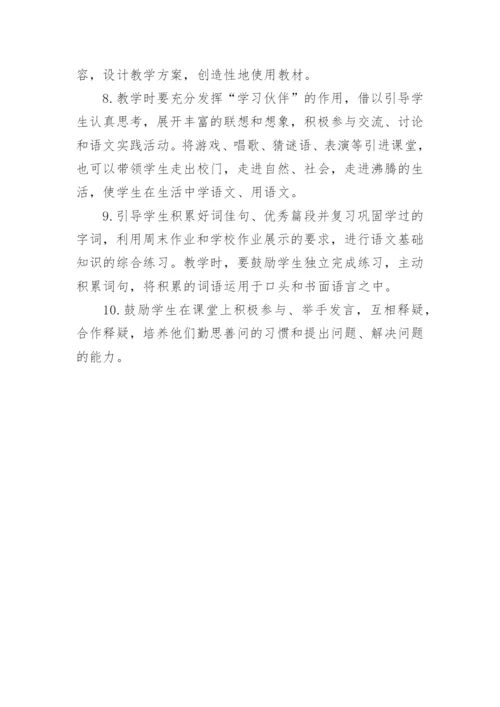 容，设计教学方案，创造性地使用教材。

8. 教学时要充分发挥“学习伙伴”的作用，借以引导学生认真思考，展开丰富的联想和想象，积极参与交流、讨论和语文实践活动。将游戏、唱歌、猜谜语、表演等引进课堂，也可以带领学生走出校门，走进自然、社会，走进沸腾的生活，使学生在生活中学语文、用语文。

9. 引导学生积累好词佳句、优秀篇段并复习巩固学过的字词，利用周末作业和学校作业展示的要求，进行语文基础知识的综合练习。教学时，要鼓励学生独立完成练习，主动积累词句，将积累的词语运用于口头和书面语言之中。

10. 鼓励学生在课堂上积极参与、举手发言，互相释疑，合作释疑，培养他们勤思善问的习惯和提出问题、解决问题的能力。